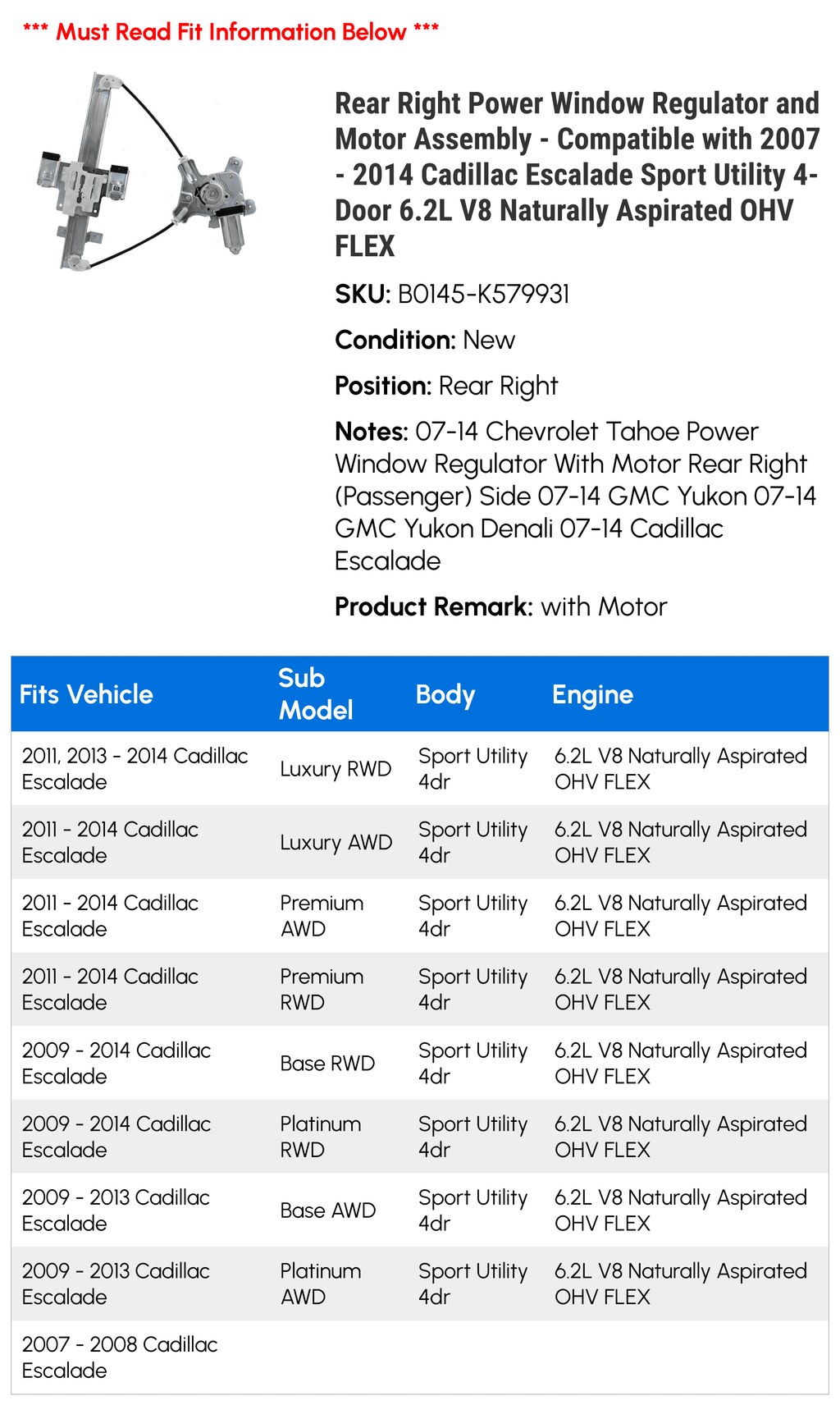 *** Must Read Fit Information Below ***

Rear Right Power Window Regulator and Motor Assembly - Compatible with 2007 - 2014 Cadillac Escalade Sport Utility 4-Door 6.2L V8 Naturally Aspirated OHV FLEX

SKU: B0145-K579931

Condition: New

Position: Rear Right

Notes: 07-14 Chevrolet Tahoe Power Window Regulator With Motor Rear Right (Passenger) Side 07-14 GMC Yukon 07-14 GMC Yukon Denali 07-14 Cadillac Escalade

Product Remark: with Motor

| Fits Vehicle | Sub Model | Body | Engine |
|---|---|---|---|
| 2011, 2013 - 2014 Cadillac Escalade | Luxury RWD | Sport Utility 4dr | 6.2L V8 Naturally Aspirated OHV FLEX |
| 2011 - 2014 Cadillac Escalade | Luxury AWD | Sport Utility 4dr | 6.2L V8 Naturally Aspirated OHV FLEX |
| 2011 - 2014 Cadillac Escalade | Premium AWD | Sport Utility 4dr | 6.2L V8 Naturally Aspirated OHV FLEX |
| 2011 - 2014 Cadillac Escalade | Premium RWD | Sport Utility 4dr | 6.2L V8 Naturally Aspirated OHV FLEX |
| 2009 - 2014 Cadillac Escalade | Base RWD | Sport Utility 4dr | 6.2L V8 Naturally Aspirated OHV FLEX |
| 2009 - 2014 Cadillac Escalade | Platinum RWD | Sport Utility 4dr | 6.2L V8 Naturally Aspirated OHV FLEX |
| 2009 - 2013 Cadillac Escalade | Base AWD | Sport Utility 4dr | 6.2L V8 Naturally Aspirated OHV FLEX |
| 2009 - 2013 Cadillac Escalade | Platinum AWD | Sport Utility 4dr | 6.2L V8 Naturally Aspirated OHV FLEX |
| 2007 - 2008 Cadillac Escalade | | | |